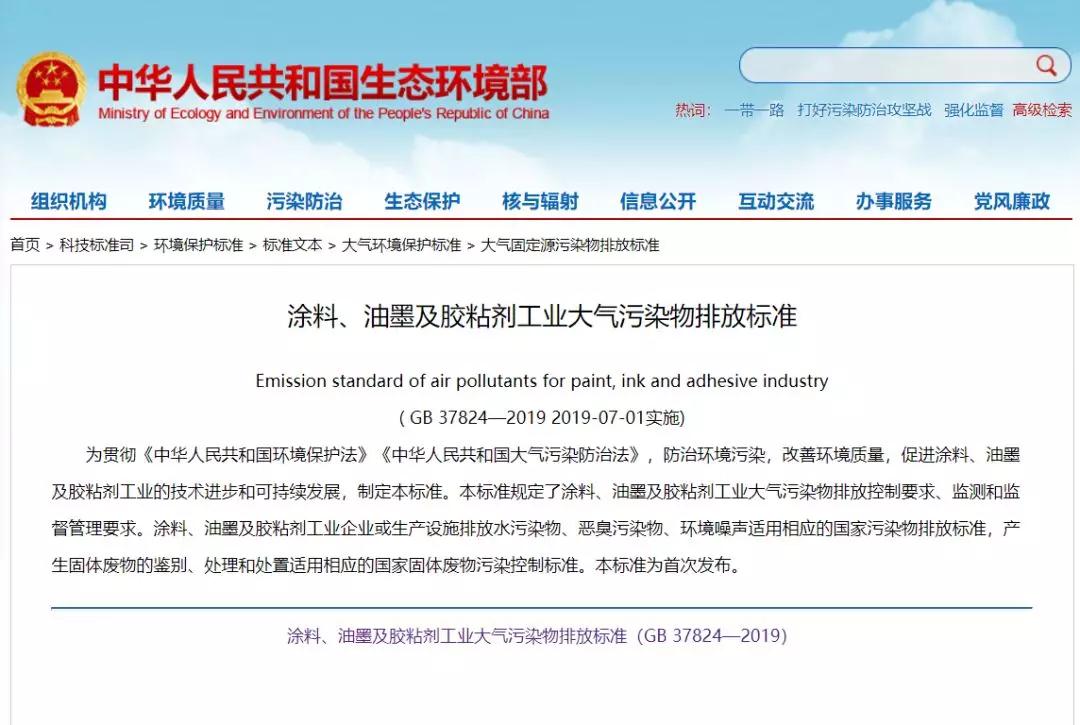 中华人民共和国生态环境部
Ministry of Ecology and Environment of the People's Republic of China

热词： 一带一路 打好污染防治攻坚战 强化监督 高级检索

组织机构 环境质量 污染防治 生态保护 核与辐射 信息公开 互动交流 办事服务 党风廉政

首页 > 科技标准司 > 环境保护标准 > 标准文本 > 大气环境保护标准 > 大气固定源污染物排放标准

涂料、油墨及胶粘剂工业大气污染物排放标准

Emission standard of air pollutants for paint, ink and adhesive industry

( GB 37824—2019 2019-07-01实施)

为贯彻《中华人民共和国环境保护法》《中华人民共和国大气污染防治法》，防治环境污染，改善环境质量，促进涂料、油墨及胶粘剂工业的技术进步和可持续发展，制定本标准。本标准规定了涂料、油墨及胶粘剂工业大气污染物排放控制要求、监测和监督管理要求。涂料、油墨及胶粘剂工业企业或生产设施排放水污染物、恶臭污染物、环境噪声适用相应的国家污染物排放标准，产生固体废物的鉴别、处理和处置适用相应的国家固体废物污染控制标准。本标准为首次发布。

涂料、油墨及胶粘剂工业大气污染物排放标准（GB 37824—2019）